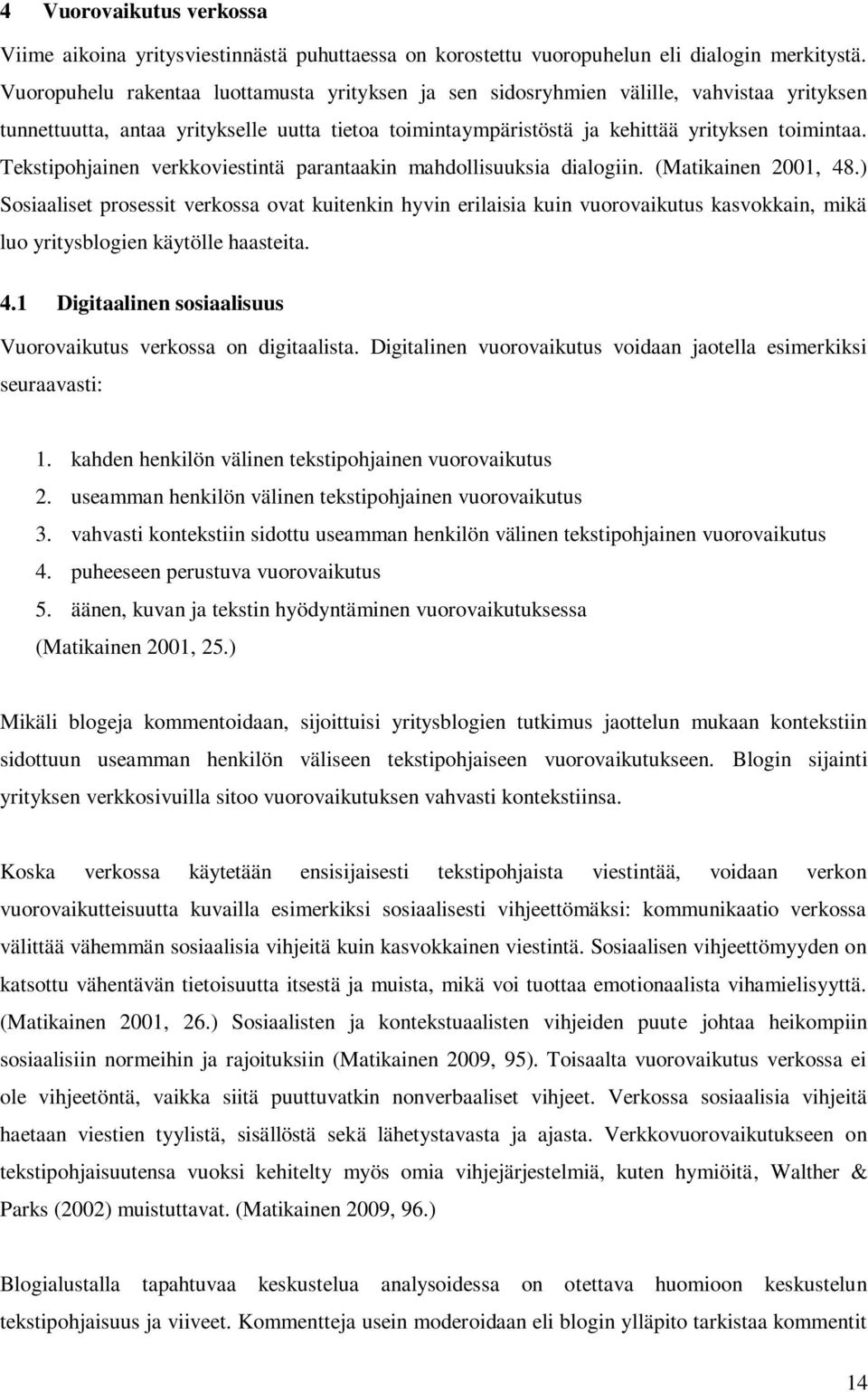 4 Vuorovaikutus verkossa

Viime aikoina yritysviestinnästä puhuttaessa on korostettu vuoropuhelun eli dialogin merkitystä. Vuoropuhelu rakentaa luottamusta yrityksen ja sen sidosryhmien välille, vahvistaa yrityksen tunnettuutta, antaa yritykselle uutta tietoa toimintaympäristöstä ja kehittää yrityksen toimintaa. Tekstipohjainen verkkoviestintä parantaakin mahdollisuuksia dialogiin. (Matikainen 2001, 48.) Sosiaaliset prosessit verkossa ovat kuitenkin hyvin erilaisia kuin vuorovaikutus kasvokkain, mikä luo yritysblogien käytölle haasteita.

4.1 Digitaalinen sosiaalisuus

Vuorovaikutus verkossa on digitaalista. Digitalinen vuorovaikutus voidaan jaotella esimerkiksi seuraavasti:

1. kahden henkilön välinen tekstipohjainen vuorovaikutus
2. useamman henkilön välinen tekstipohjainen vuorovaikutus
3. vahvasti kontekstiin sidottu useamman henkilön välinen tekstipohjainen vuorovaikutus
4. puheeseen perustuva vuorovaikutus
5. äänen, kuvan ja tekstin hyödyntäminen vuorovaikutuksessa
(Matikainen 2001, 25.)

Mikäli blogeja kommentoidaan, sijoittuisi yritysblogien tutkimus jaottelun mukaan kontekstiin sidottuun useamman henkilön väliseen tekstipohjaiseen vuorovaikutukseen. Blogin sijainti yrityksen verkkosivuilla sitoo vuorovaikutuksen vahvasti kontekstiinsa.

Koska verkossa käytetään ensisijaisesti tekstipohjaista viestintää, voidaan verkon vuorovaikutteisuutta kuvailla esimerkiksi sosiaalisesti vihjeettömäksi: kommunikaatio verkossa välittää vähemmän sosiaalisia vihjeitä kuin kasvokkainen viestintä. Sosiaalisen vihjeettömyyden on katsottu vähentävän tietoisuutta itsestä ja muista, mikä voi tuottaa emotionaalista vihamielisyyttä. (Matikainen 2001, 26.) Sosiaalisten ja kontekstuaalisten vihjeiden puute johtaa heikompiin sosiaalisiin normeihin ja rajoituksiin (Matikainen 2009, 95). Toisaalta vuorovaikutus verkossa ei ole vihjeetöntä, vaikka siitä puuttuvatkin nonverbaaliset vihjeet. Verkossa sosiaalisia vihjeitä haetaan viestien tyylistä, sisällöstä sekä lähetystavasta ja ajasta. Verkkovuorovaikutukseen on tekstipohjaisuutensa vuoksi kehitelty myös omia vihjejärjestelmiä, kuten hymiöitä, Walther & Parks (2002) muistuttavat. (Matikainen 2009, 96.)

Blogialustalla tapahtuvaa keskustelua analysoidessa on otettava huomioon keskustelun tekstipohjaisuus ja viiveet. Kommentteja usein moderoidaan eli blogin ylläpito tarkistaa kommentit

14